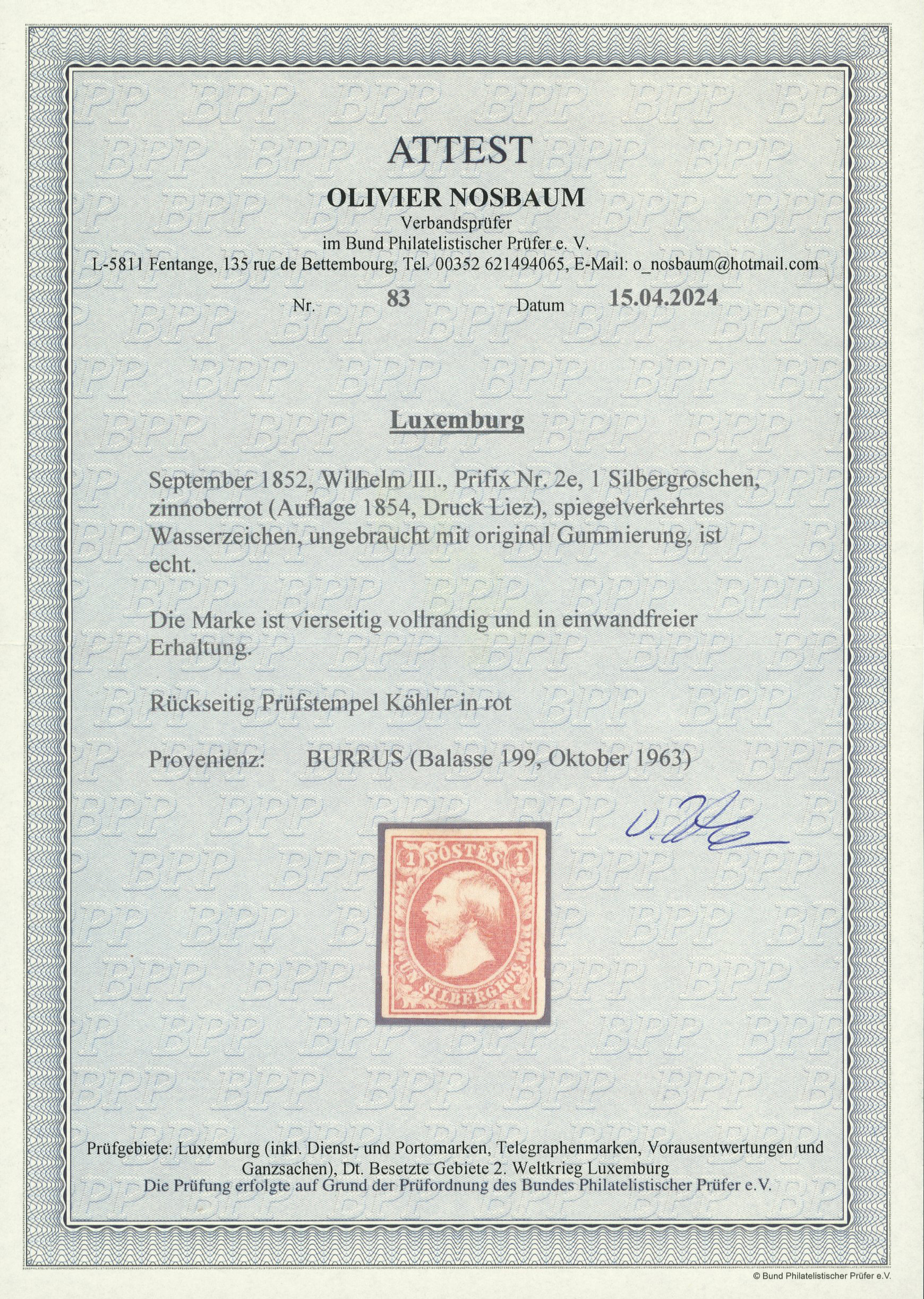 ATTEST
OLIVIER NOSBAUM
Verbandsprüfer
im Bund Philatelistischer Prüfer e. V.
L-5811 Fentange, 135 rue de Bettembourg, Tel. 00352 621494065, E-Mail: o_nosbaum@hotmail.com

Nr. 83 Datum 15.04.2024

Luxemburg

September 1852, Wilhelm III., Prifix Nr. 2e, 1 Silbergroschen, zinnoberrot (Auflage 1854, Druck Liez), spiegelverkehrtes Wasserzeichen, ungebraucht mit original Gummierung, ist echt.

Die Marke ist vierseitig vollrandig und in einwandfreier Erhaltung.

Rückseitig Prüfstempel Köhler in rot

Provenienz: BURRUS (Balasse 199, Oktober 1963)

1 POSTES 1
UN SILBERGROS.

Prüfgebiete: Luxemburg (inkl. Dienst- und Portomarken, Telegraphenmarken, Vorausentwertungen und Ganzsachen), Dt. Besetzte Gebiete 2. Weltkrieg Luxemburg
Die Prüfung erfolgte auf Grund der Prüfordnung des Bundes Philatelistischer Prüfer e.V.

© Bund Philatelistischer Prüfer e.V.

BPP